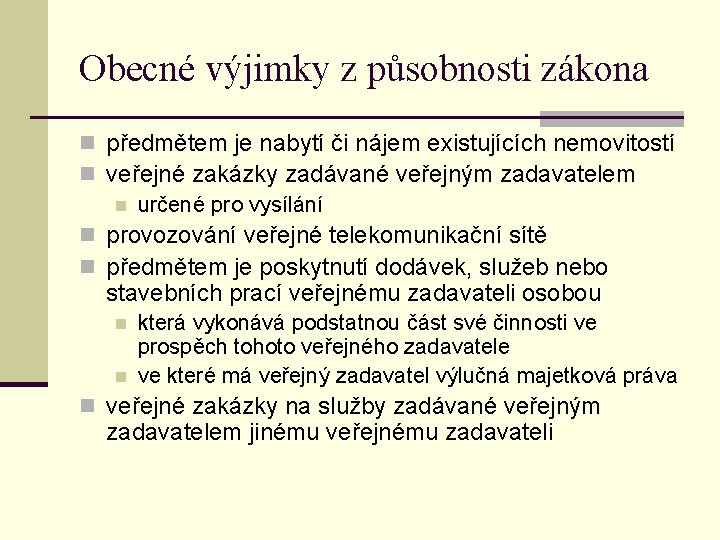 Obecné výjimky z působnosti zákona

- předmětem je nabytí či nájem existujících nemovitostí
- veřejné zakázky zadávané veřejným zadavatelem
  - určené pro vysílání
- provozování veřejné telekomunikační sítě
- předmětem je poskytnutí dodávek, služeb nebo stavebních prací veřejnému zadavateli osobou
  - která vykonává podstatnou část své činnosti ve prospěch tohoto veřejného zadavatele
  - ve které má veřejný zadavatel výlučná majetková práva
- veřejné zakázky na služby zadávané veřejným zadavatelem jinému veřejnému zadavateli